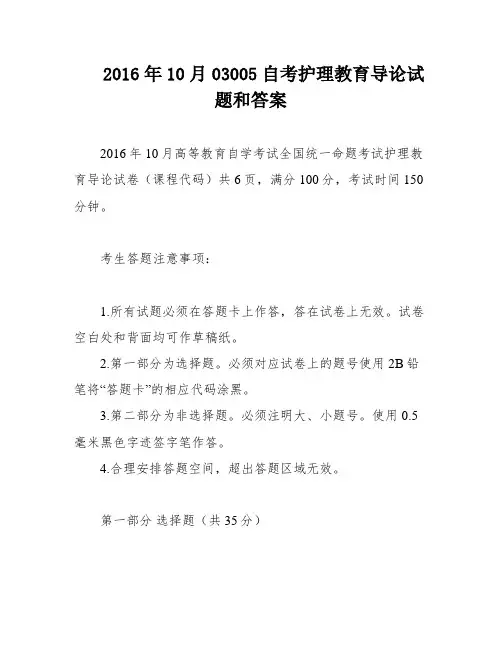 2016年10月03005自考护理教育导论试题和答案

2016年10月高等教育自学考试全国统一命题考试护理教育导论试卷（课程代码）共6页，满分100分，考试时间150分钟。

考生答题注意事项：

1.所有试题必须在答题卡上作答，答在试卷上无效。试卷空白处和背面均可作草稿纸。

2.第一部分为选择题。必须对应试卷上的题号使用2B铅笔将“答题卡”的相应代码涂黑。

3.第二部分为非选择题。必须注明大、小题号。使用0.5毫米黑色字迹签字笔作答。

4.合理安排答题空间，超出答题区域无效。

第一部分 选择题（共35分）